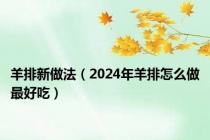 羊排新做法（2024年羊排怎么做最好吃）